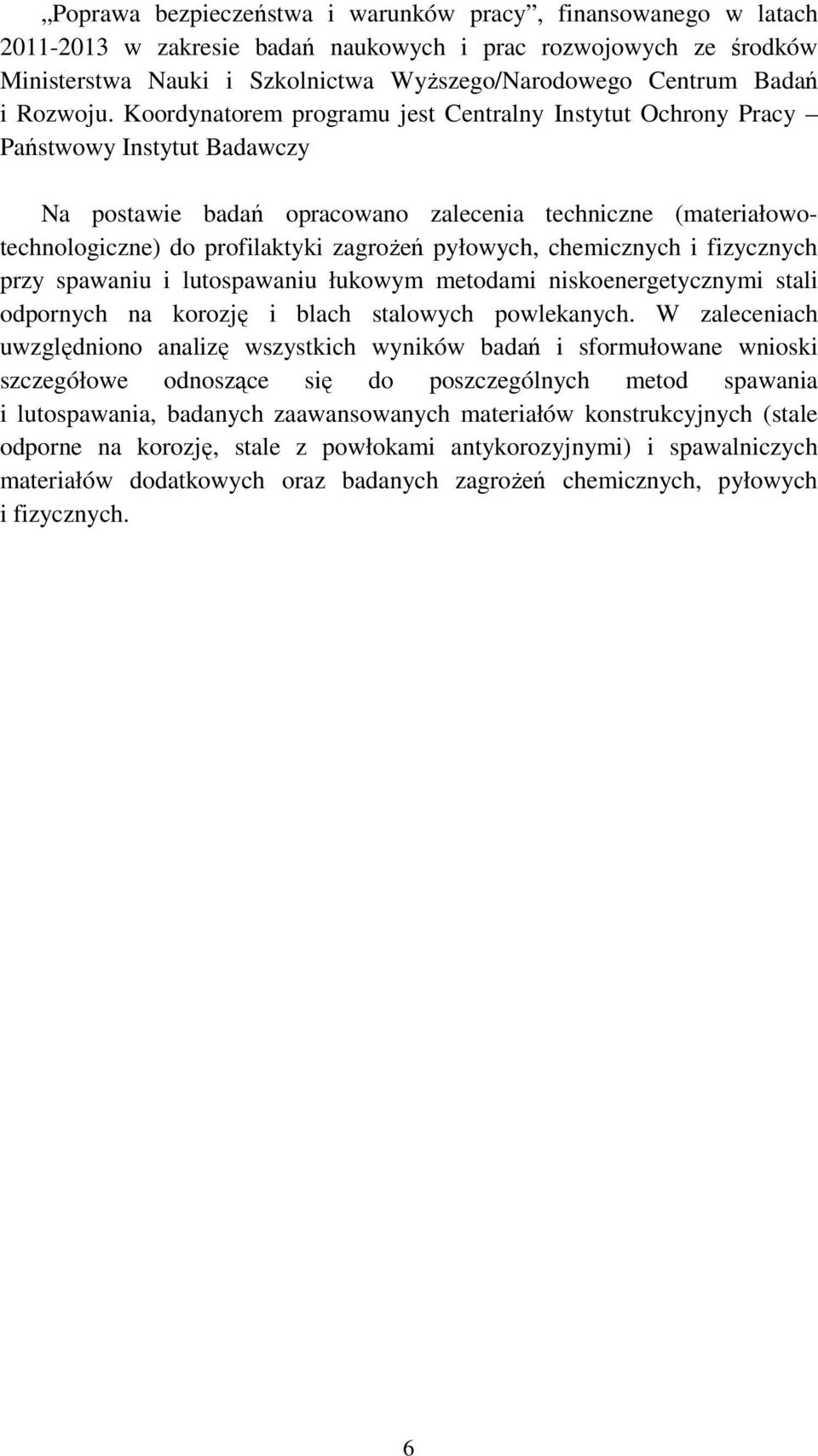 „Poprawa bezpieczeństwa i warunków pracy”, finansowanego w latach 2011-2013 w zakresie badań naukowych i prac rozwojowych ze środków Ministerstwa Nauki i Szkolnictwa Wyższego/Narodowego Centrum Badań i Rozwoju. Koordynatorem programu jest Centralny Instytut Ochrony Pracy – Państwowy Instytut Badawczy

Na postawie badań opracowano zalecenia techniczne (materiałowo-technologiczne) do profilaktyki zagrożeń pyłowych, chemicznych i fizycznych przy spawaniu i lutospawaniu łukowym metodami niskoenergetycznymi stali odpornych na korozję i blach stalowych powlekanych. W zaleceniach uwzględniono analizę wszystkich wyników badań i sformułowane wnioski szczegółowe odnoszące się do poszczególnych metod spawania i lutospawania, badanych zaawansowanych materiałów konstrukcyjnych (stale odporne na korozję, stale z powłokami antykorozyjnymi) i spawalniczych materiałów dodatkowych oraz badanych zagrożeń chemicznych, pyłowych i fizycznych.

6